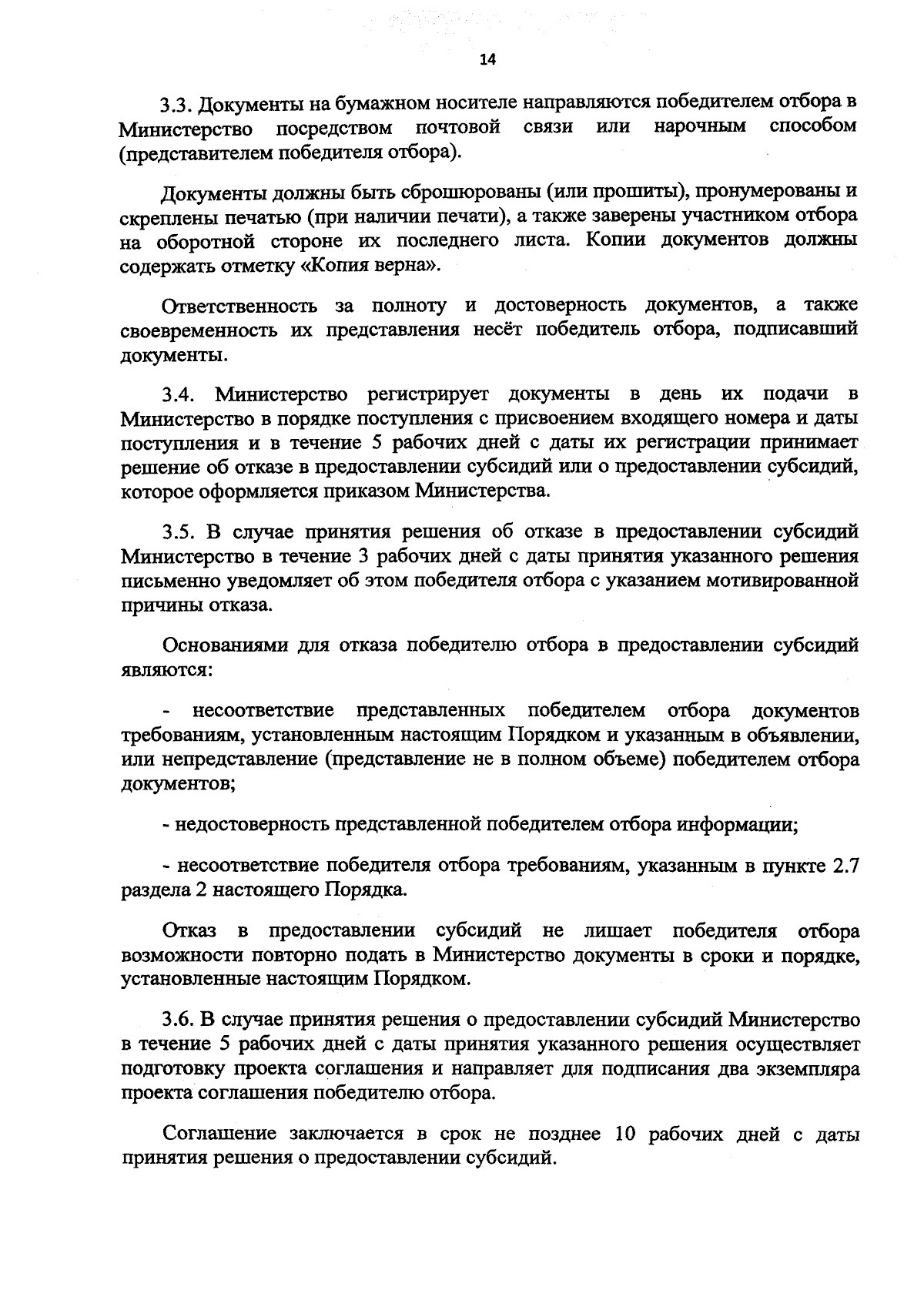 14

3.3. Документы на бумажном носителе направляются победителем отбора в Министерство посредством почтовой связи или нарочным способом (представителем победителя отбора).

Документы должны быть сброшюрованы (или прошиты), пронумерованы и скреплены печатью (при наличии печати), а также заверены участником отбора на оборотной стороне их последнего листа. Копии документов должны содержать отметку «Копия верна».

Ответственность за полноту и достоверность документов, а также своевременность их представления несёт победитель отбора, подписавший документы.

3.4. Министерство регистрирует документы в день их подачи в Министерство в порядке поступления с присвоением входящего номера и даты поступления и в течение 5 рабочих дней с даты их регистрации принимает решение об отказе в предоставлении субсидий или о предоставлении субсидий, которое оформляется приказом Министерства.

3.5. В случае принятия решения об отказе в предоставлении субсидий Министерство в течение 3 рабочих дней с даты принятия указанного решения письменно уведомляет об этом победителя отбора с указанием мотивированной причины отказа.

Основаниями для отказа победителю отбора в предоставлении субсидий являются:

- несоответствие представленных победителем отбора документов требованиям, установленным настоящим Порядком и указанным в объявлении, или непредставление (представление не в полном объеме) победителем отбора документов;

- недостоверность представленной победителем отбора информации;

- несоответствие победителя отбора требованиям, указанным в пункте 2.7 раздела 2 настоящего Порядка.

Отказ в предоставлении субсидий не лишает победителя отбора возможности повторно подать в Министерство документы в сроки и порядке, установленные настоящим Порядком.

3.6. В случае принятия решения о предоставлении субсидий Министерство в течение 5 рабочих дней с даты принятия указанного решения осуществляет подготовку проекта соглашения и направляет для подписания два экземпляра проекта соглашения победителю отбора.

Соглашение заключается в срок не позднее 10 рабочих дней с даты принятия решения о предоставлении субсидий.